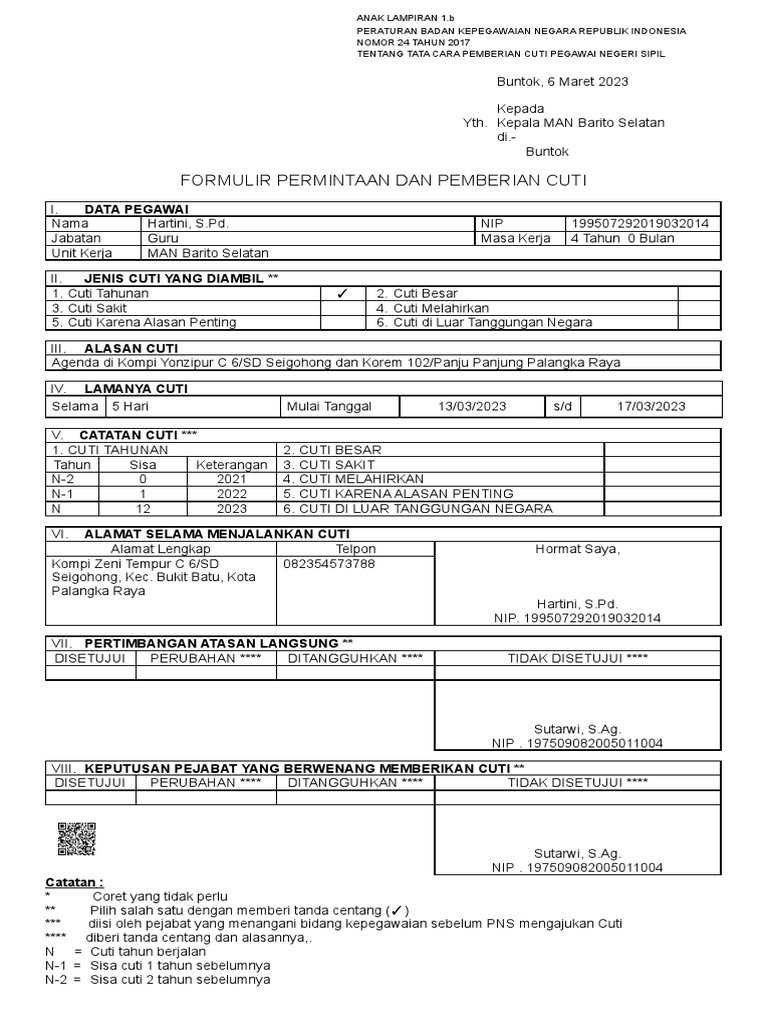 ANAK LAMPIRAN 1.b
PERATURAN BADAN KEPEGAWAIAN NEGARA REPUBLIK INDONESIA
NOMOR 24 TAHUN 2017
TENTANG TATA CARA PEMBERIAN CUTI PEGAWAI NEGERI SIPIL

Buntok, 6 Maret 2023

Kepada
Yth. Kepala MAN Barito Selatan
di.-
Buntok

FORMULIR PERMINTAAN DAN PEMBERIAN CUTI

| I. DATA PEGAWAI | | | |
|---|---|---|---|
| Nama | Hartini, S.Pd. | NIP | 199507292019032014 |
| Jabatan | Guru | Masa Kerja | 4 Tahun 0 Bulan |
| Unit Kerja | MAN Barito Selatan | | |

| II. JENIS CUTI YANG DIAMBIL ** | | | |
|---|---|---|---|
| 1. Cuti Tahunan | ✓ | 2. Cuti Besar | |
| 3. Cuti Sakit | | 4. Cuti Melahirkan | |
| 5. Cuti Karena Alasan Penting | | 6. Cuti di Luar Tanggungan Negara | |

| III. ALASAN CUTI |
|---|
| Agenda di Kompi Yonzipur C 6/SD Seigohong dan Korem 102/Panju Panjung Palangka Raya |

| IV. LAMANYA CUTI | | | | | |
|---|---|---|---|---|---|
| Selama | 5 Hari | Mulai Tanggal | 13/03/2023 | s/d | 17/03/2023 |

| V. CATATAN CUTI *** | | | | |
|---|---|---|---|---|
| 1. CUTI TAHUNAN | | | 2. CUTI BESAR | |
| Tahun | Sisa | Keterangan | 3. CUTI SAKIT | |
| N-2 | 0 | 2021 | 4. CUTI MELAHIRKAN | |
| N-1 | 1 | 2022 | 5. CUTI KARENA ALASAN PENTING | |
| N | 12 | 2023 | 6. CUTI DI LUAR TANGGUNGAN NEGARA | |

| VI. ALAMAT SELAMA MENJALANKAN CUTI | | |
|---|---|---|
| Alamat Lengkap | Telpon | Hormat Saya, |
| Kompi Zeni Tempur C 6/SD Seigohong, Kec. Bukit Batu, Kota Palangka Raya | 082354573788 | Hartini, S.Pd. NIP. 199507292019032014 |

| VII. PERTIMBANGAN ATASAN LANGSUNG ** | | | |
|---|---|---|---|
| DISETUJUI | PERUBAHAN **** | DITANGGUHKAN **** | TIDAK DISETUJUI **** |
| | | | |
| | | | Sutarwi, S.Ag. NIP . 197509082005011004 |

| VIII. KEPUTUSAN PEJABAT YANG BERWENANG MEMBERIKAN CUTI ** | | | |
|---|---|---|---|
| DISETUJUI | PERUBAHAN **** | DITANGGUHKAN **** | TIDAK DISETUJUI **** |
| | | | |
| | | | Sutarwi, S.Ag. NIP . 197509082005011004 |

Catatan :
* Coret yang tidak perlu
** Pilih salah satu dengan memberi tanda centang (✓)
*** diisi oleh pejabat yang menangani bidang kepegawaian sebelum PNS mengajukan Cuti
**** diberi tanda centang dan alasannya,.
N = Cuti tahun berjalan
N-1 = Sisa cuti 1 tahun sebelumnya
N-2 = Sisa cuti 2 tahun sebelumnya